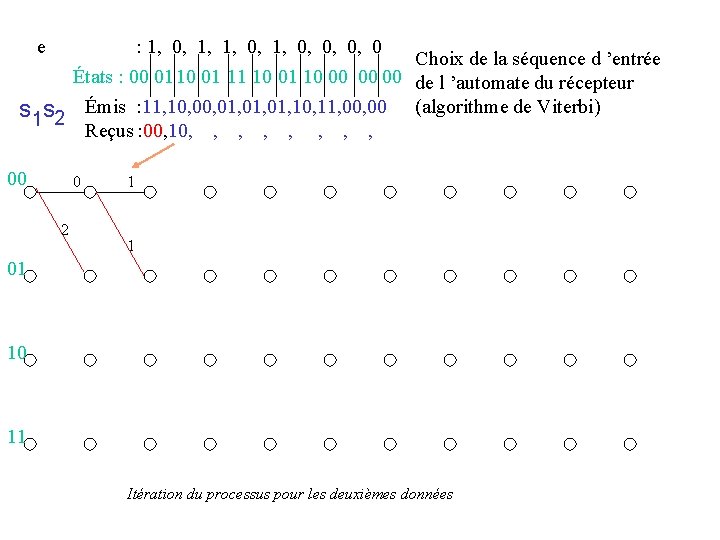 e : 1, 0, 1, 1, 0, 1, 0, 0, 0, 0

États : 00 01 10 01 11 10 01 10 00 00 00

$s_1s_2$

Émis :11,10,00,01,01,01,10,11,00,00

Reçus :00,10, , , , , , , ,

Choix de la séquence d 'entrée de l 'automate du récepteur (algorithme de Viterbi)

00

0

1

2

1

01

10

11

Itération du processus pour les deuxièmes données